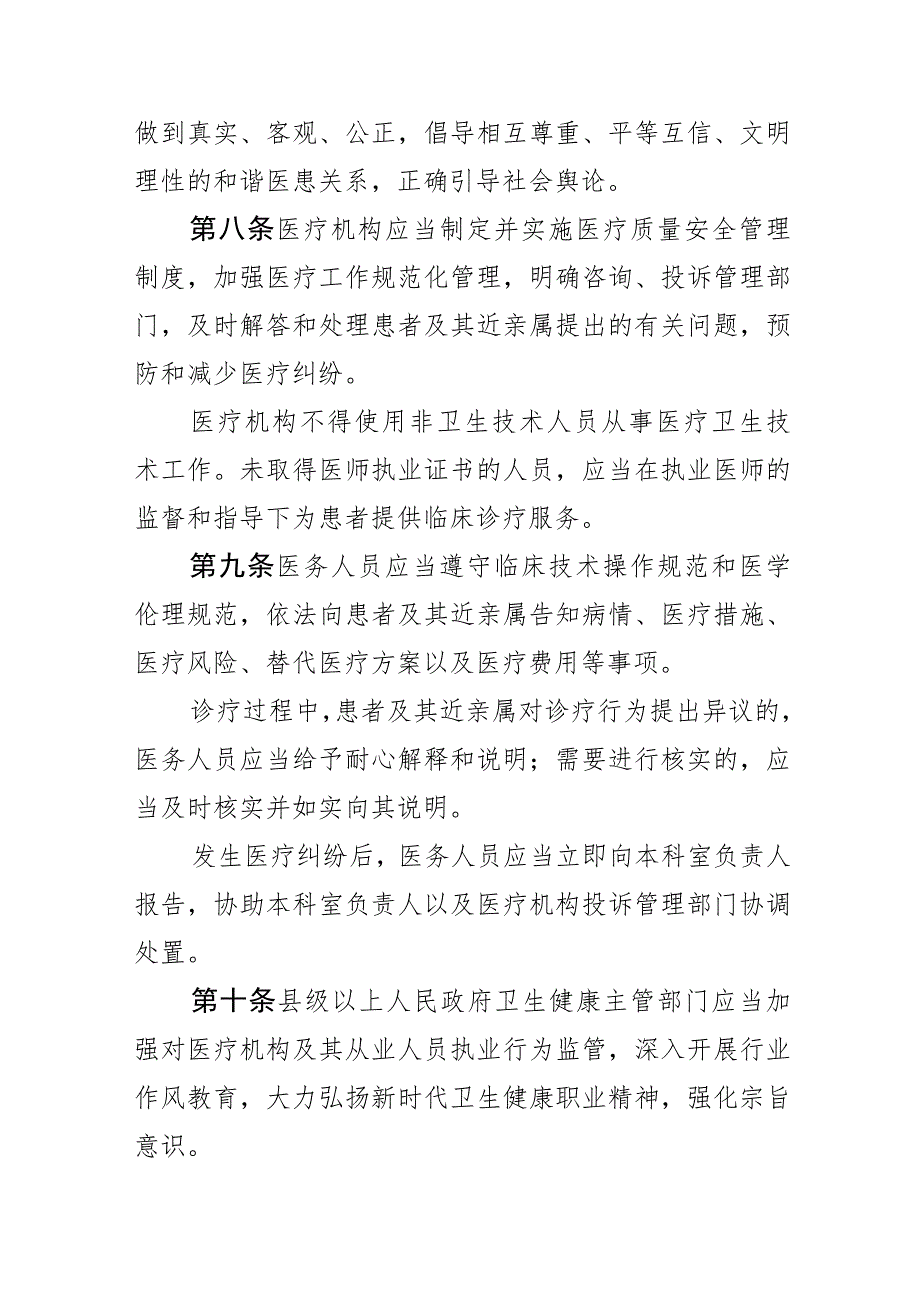 做到真实、客观、公正，倡导相互尊重、平等互信、文明理性的和谐医患关系，正确引导社会舆论。

第八条医疗机构应当制定并实施医疗质量安全管理制度，加强医疗工作规范化管理，明确咨询、投诉管理部门，及时解答和处理患者及其近亲属提出的有关问题，预防和减少医疗纠纷。

医疗机构不得使用非卫生技术人员从事医疗卫生技术工作。未取得医师执业证书的人员，应当在执业医师的监督和指导下为患者提供临床诊疗服务。

第九条医务人员应当遵守临床技术操作规范和医学伦理规范，依法向患者及其近亲属告知病情、医疗措施、医疗风险、替代医疗方案以及医疗费用等事项。

诊疗过程中，患者及其近亲属对诊疗行为提出异议的，医务人员应当给予耐心解释和说明；需要进行核实的，应当及时核实并如实向其说明。

发生医疗纠纷后，医务人员应当立即向本科室负责人报告，协助本科室负责人以及医疗机构投诉管理部门协调处置。

第十条县级以上人民政府卫生健康主管部门应当加强对医疗机构及其从业人员执业行为监管，深入开展行业作风教育，大力弘扬新时代卫生健康职业精神，强化宗旨意识。